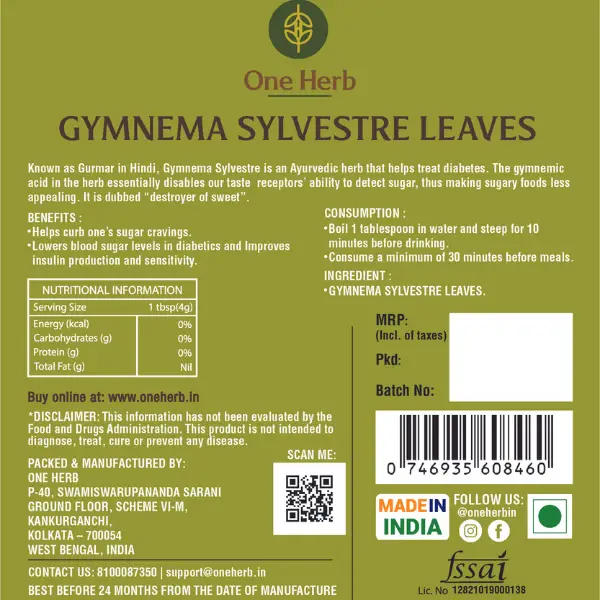 One Herb

GYMNEMA SYLVESTRE LEAVES

Known as Gurmar in Hindi, Gymnema Sylvestre is an Ayurvedic herb that helps treat diabetes. The gymnemic acid in the herb essentially disables our taste receptors' ability to detect sugar, thus making sugary foods less appealing. It is dubbed "destroyer of sweet".

BENEFITS :
•Helps curb one's sugar cravings.
•Lowers blood sugar levels in diabetics and Improves insulin production and sensitivity.

| NUTRITIONAL INFORMATION | |
|---|---|
| Serving Size | 1 tbsp(4g) |
| Energy (kcal) | 0% |
| Carbohydrates (g) | 0% |
| Protein (g) | 0% |
| Total Fat (g) | Nil |

Buy online at: www.oneherb.in

*DISCLAIMER: This information has not been evaluated by the Food and Drugs Administration. This product is not intended to diagnose, treat, cure or prevent any disease.

PACKED & MANUFACTURED BY:
ONE HERB
P-40, SWAMISWARUPANANDA SARANI
GROUND FLOOR, SCHEME VI-M,
KANKURGANCHI,
KOLKATA – 700054
WEST BENGAL, INDIA

SCAN ME:

CONTACT US: 8100087350 | support@oneherb.in
BEST BEFORE 24 MONTHS FROM THE DATE OF MANUFACTURE

CONSUMPTION :
•Boil 1 tablespoon in water and steep for 10 minutes before drinking.
•Consume a minimum of 30 minutes before meals.

INGREDIENT :
•GYMNEMA SYLVESTRE LEAVES.

MRP:
(Incl. of taxes)
Pkd:
Batch No:

0 746935 608460

MADE IN INDIA

FOLLOW US:
@oneherbin

fssai
Lic. No 12821019000138